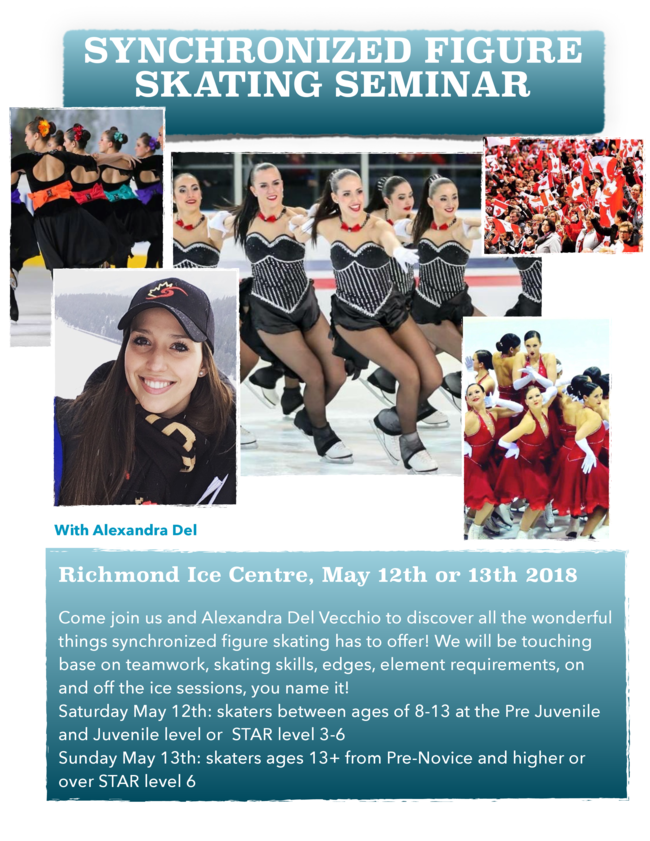 SYNCHRONIZED FIGURE SKATING SEMINAR

With Alexandra Del

Richmond Ice Centre, May 12th or 13th 2018

Come join us and Alexandra Del Vecchio to discover all the wonderful things synchronized figure skating has to offer! We will be touching base on teamwork, skating skills, edges, element requirements, on and off the ice sessions, you name it!
Saturday May 12th: skaters between ages of 8-13 at the Pre Juvenile and Juvenile level or STAR level 3-6
Sunday May 13th: skaters ages 13+ from Pre-Novice and higher or over STAR level 6